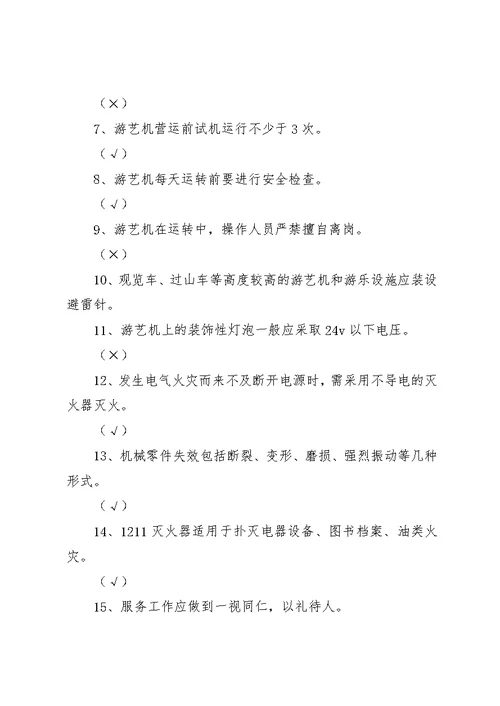 （×）

7、游艺机营运前试机运行不少于 3 次。

（√）

8、游艺机每天运转前要进行安全检查。

（√）

9、游艺机在运转中，操作人员严禁擅自离岗。

（×）

10、观览车、过山车等高度较高的游艺机和游乐设施应装设避雷针。

11、游艺机上的装饰性灯泡一般应采取 24v 以下电压。

（×）

12、发生电气火灾而来不及断开电源时，需采用不导电的灭火器灭火。

（√）

13、机械零件失效包括断裂、变形、磨损、强烈振动等几种形式。

（√）

14、1211 灭火器适用于扑灭电器设备、图书档案、油类火灾。

（√）

15、服务工作应做到一视同仁，以礼待人。